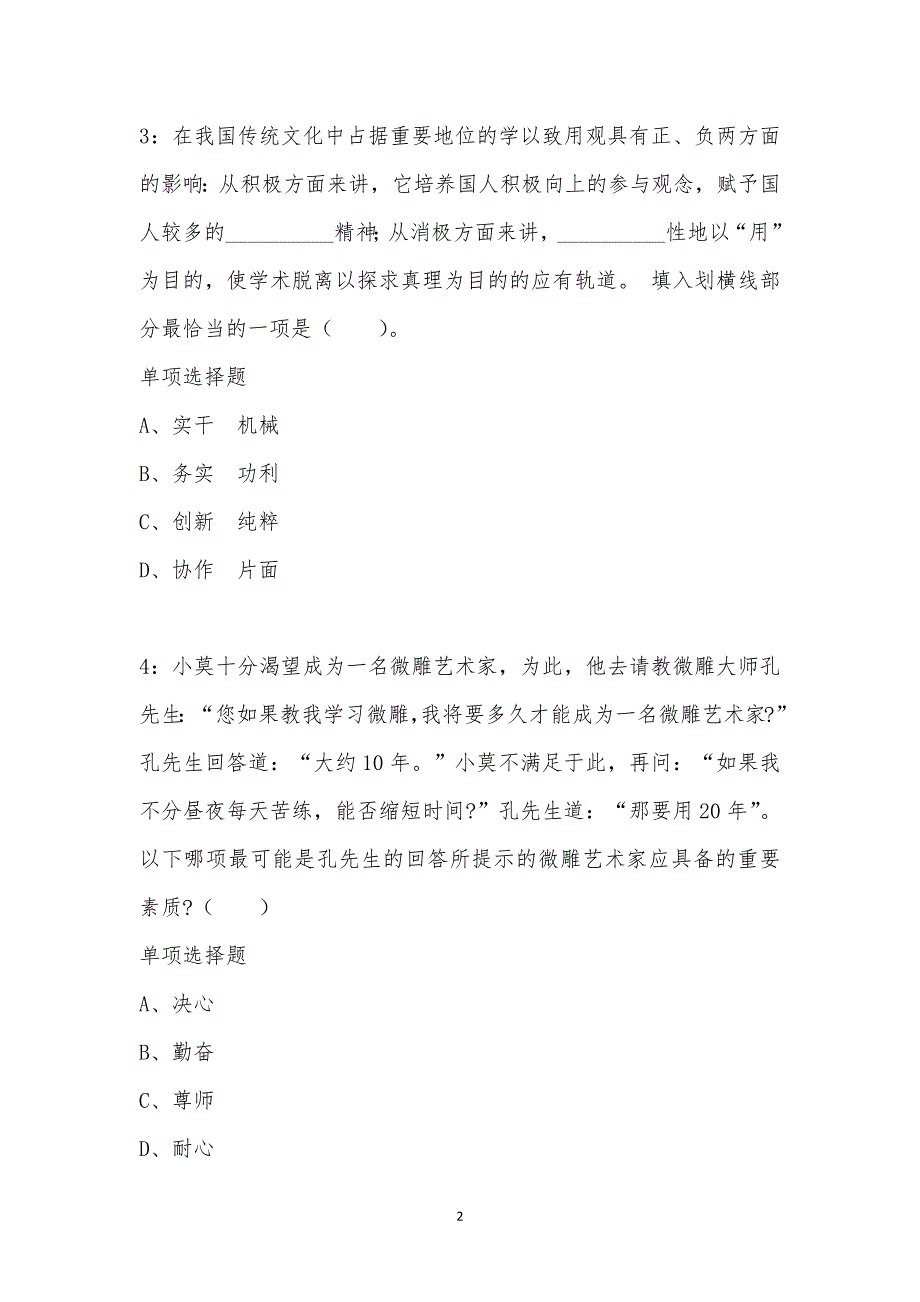 3：在我国传统文化中占据重要地位的学以致用观具有正、负两方面的影响：从积极方面来讲，它培养国人积极向上的参与观念，赋予国人较多的__________精神；从消极方面来讲，__________性地以“用”为目的，使学术脱离以探求真理为目的的应有轨道。 填入划横线部分最恰当的一项是（　　）。

单项选择题

A、实干　机械

B、务实　功利

C、创新　纯粹

D、协作　片面

4：小莫十分渴望成为一名微雕艺术家，为此，他去请教微雕大师孔先生：“您如果教我学习微雕，我将要多久才能成为一名微雕艺术家?”孔先生回答道：“大约10年。”小莫不满足于此，再问：“如果我不分昼夜每天苦练，能否缩短时间?”孔先生道：“那要用20年”。以下哪项最可能是孔先生的回答所提示的微雕艺术家应具备的重要素质?（　　）

单项选择题

A、决心

B、勤奋

C、尊师

D、耐心

2